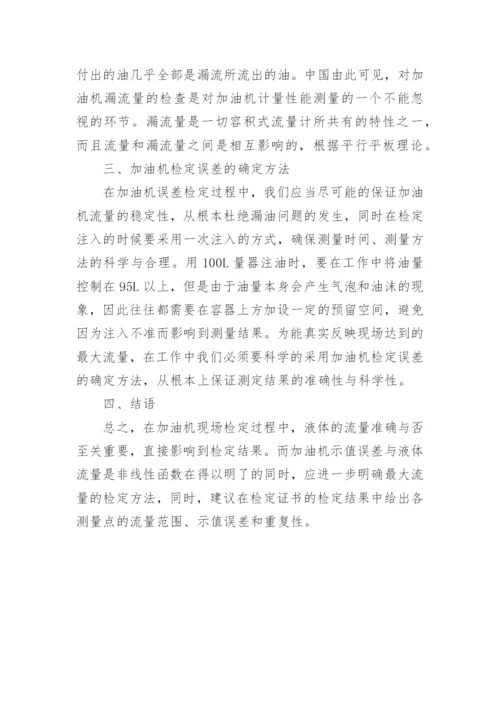 付出的油几乎全部是漏流所流出的油。中国由此可见，对加油机漏流量的检查是对加油机计量性能测量的一个不能忽视的环节。漏流量是一切容积式流量计所共有的特性之一，而且流量和漏流量之间是相互影响的，根据平行平板理论。

三、加油机检定误差的确定方法

在加油机误差检定过程中，我们应当尽可能的保证加油机流量的稳定性，从根本杜绝漏油问题的发生，同时在检定注入的时候要采用一次注入的方式，确保测量时间、测量方法的科学与合理。用 100L 量器注油时，要在工作中将油量控制在 95L 以上，但是由于油量本身会产生气泡和油沫的现象，因此往往都需要在容器上方加设一定的预留空间，避免因为注入不准而影响到测量结果。为能真实反映现场达到的最大流量，在工作中我们必须要科学的采用加油机检定误差的确定方法，从根本上保证测定结果的准确性与科学性。

四、结语

总之，在加油机现场检定过程中，液体的流量准确与否至关重要，直接影响到检定结果。而加油机示值误差与液体流量是非线性函数在得以明了的同时，应进一步明确最大流量的检定方法，同时，建议在检定证书的检定结果中给出各测量点的流量范围、示值误差和重复性。